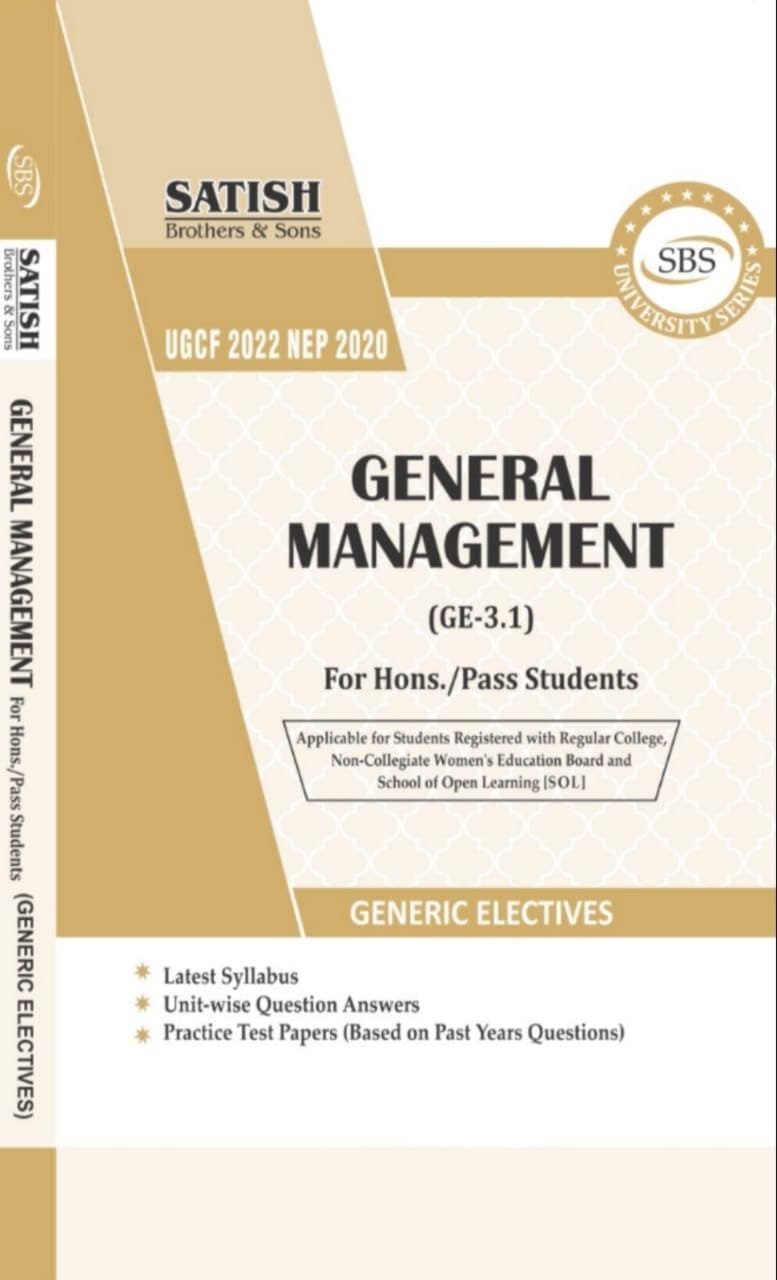 SBS

SATISH
Brothers & Sons

GENERAL MANAGEMENT For Hons./Pass Students (GENERIC ELECTIVES)

SATISH
Brothers & Sons

SBS
UNIVERSITY SERIES

UGCF 2022 NEP 2020

GENERAL MANAGEMENT

(GE-3.1)

For Hons./Pass Students

Applicable for Students Registered with Regular College, Non-Collegiate Women's Education Board and School of Open Learning [SOL]

GENERIC ELECTIVES

Latest Syllabus
Unit-wise Question Answers
Practice Test Papers (Based on Past Years Questions)